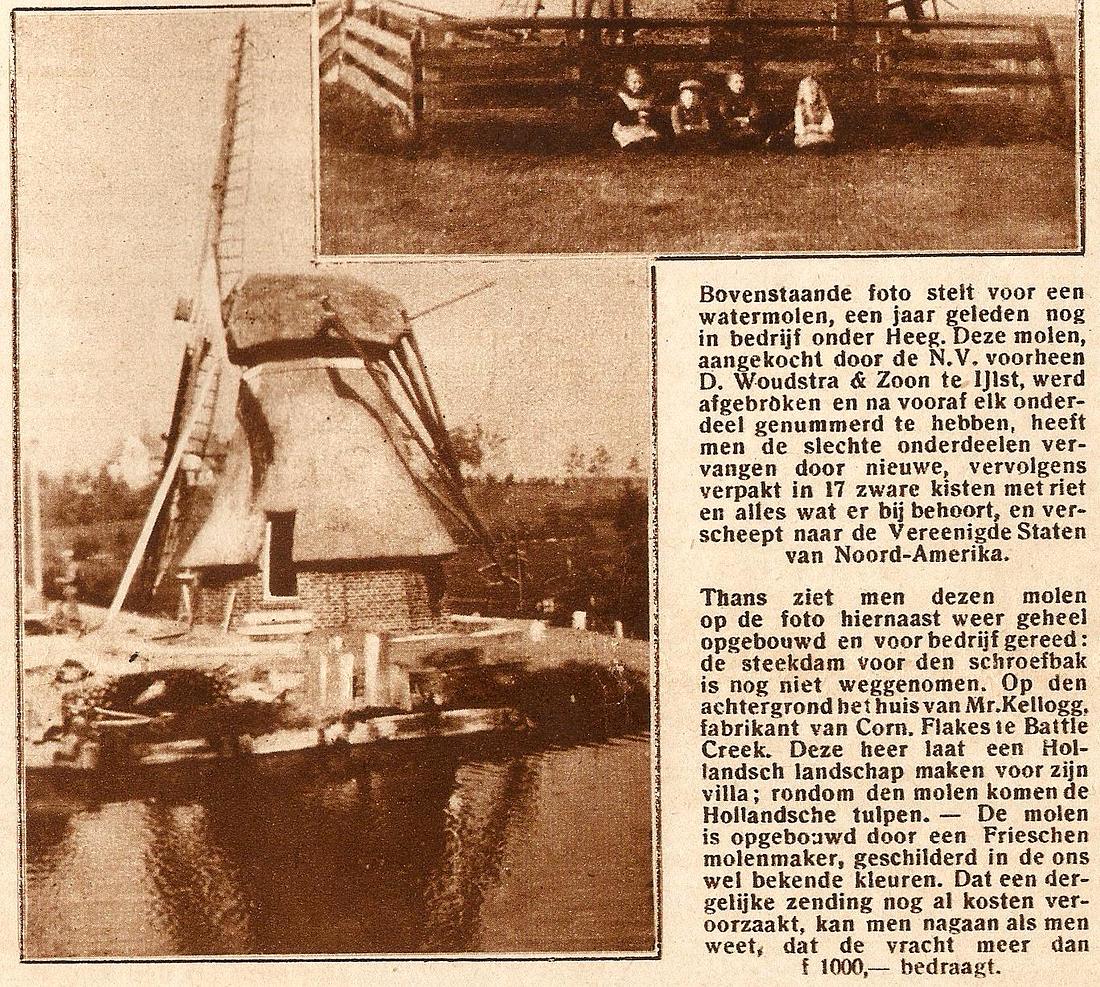 Bovenstaande foto stelt voor een watermolen, een jaar geleden nog in bedrijf onder Heeg. Deze molen, aangekocht door de N.V. voorheen D. Woudstra & Zoon te IJlst, werd afgebroken en na vooraf elk onderdeel genummerd te hebben, heeft men de slechte onderdeelen vervangen door nieuwe, vervolgens verpakt in 17 zware kisten met riet en alles wat er bij behoort, en verscheept naar de Vereenigde Staten van Noord-Amerika.

Thans ziet men dezen molen op de foto hiernaast weer geheel opgebouwd en voor bedrijf gereed: de steekdam voor den schroefbak is nog niet weggenomen. Op den achtergrond het huis van Mr. Kellogg, fabrikant van Corn. Flakes te Battle Creek. Deze heer laat een Hollandsch landschap maken voor zijn villa; rondom den molen komen de Hollandsche tulpen. — De molen is opgebouwd door een Frieschen molenmaker, geschilderd in de ons wel bekende kleuren. Dat een dergelijke zending nog al kosten veroorzaakt, kan men nagaan als men weet, dat de vracht meer dan f 1000,— bedraagt.